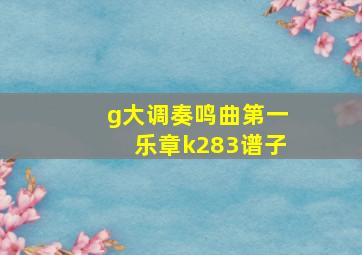 g大调奏鸣曲第一乐章k283谱子